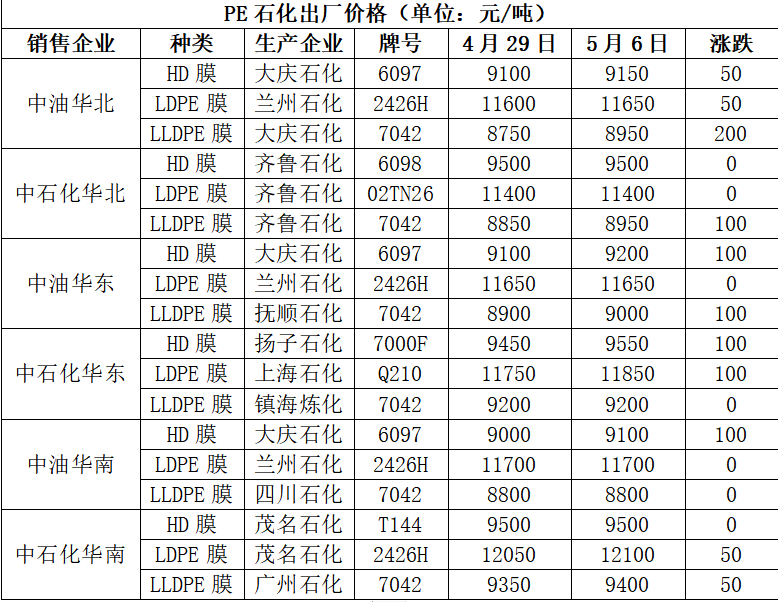 PE石化出厂价格（单位：元/吨）

| 销售企业 | 种类 | 生产企业 | 牌号 | 4月29日 | 5月6日 | 涨跌 |
|---|---|---|---|---|---|---|
| 中油华北 | HD膜 | 大庆石化 | 6097 | 9100 | 9150 | 50 |
|  | LDPE膜 | 兰州石化 | 2426H | 11600 | 11650 | 50 |
|  | LLDPE膜 | 大庆石化 | 7042 | 8750 | 8950 | 200 |
| 中石化华北 | HD膜 | 齐鲁石化 | 6098 | 9500 | 9500 | 0 |
|  | LDPE膜 | 齐鲁石化 | 02TN26 | 11400 | 11400 | 0 |
|  | LLDPE膜 | 齐鲁石化 | 7042 | 8850 | 8950 | 100 |
| 中油华东 | HD膜 | 大庆石化 | 6097 | 9100 | 9200 | 100 |
|  | LDPE膜 | 兰州石化 | 2426H | 11650 | 11650 | 0 |
|  | LLDPE膜 | 抚顺石化 | 7042 | 8900 | 9000 | 100 |
| 中石化华东 | HD膜 | 扬子石化 | 7000F | 9450 | 9550 | 100 |
|  | LDPE膜 | 上海石化 | Q210 | 11750 | 11850 | 100 |
|  | LLDPE膜 | 镇海炼化 | 7042 | 9200 | 9200 | 0 |
| 中油华南 | HD膜 | 大庆石化 | 6097 | 9000 | 9100 | 100 |
|  | LDPE膜 | 兰州石化 | 2426H | 11700 | 11700 | 0 |
|  | LLDPE膜 | 四川石化 | 7042 | 8800 | 8800 | 0 |
| 中石化华南 | HD膜 | 茂名石化 | T144 | 9500 | 9500 | 0 |
|  | LDPE膜 | 茂名石化 | 2426H | 12050 | 12100 | 50 |
|  | LLDPE膜 | 广州石化 | 7042 | 9350 | 9400 | 50 |